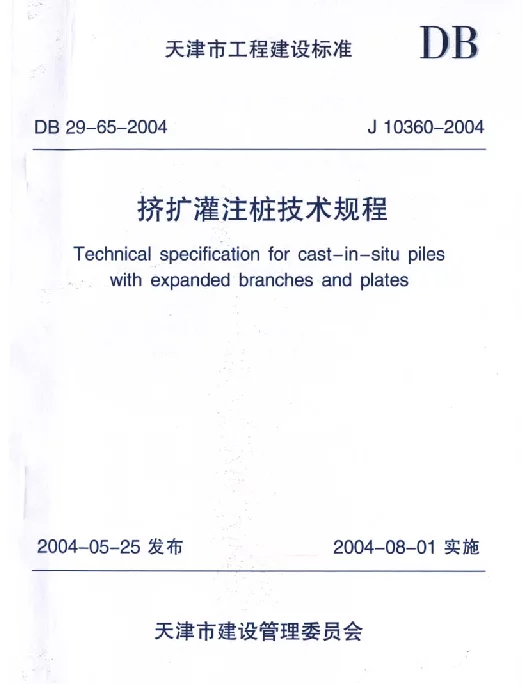 天津市工程建设标准 DB

DB 29-65-2004 J 10360-2004

挤扩灌注桩技术规程

Technical specification for cast-in-situ piles with expanded branches and plates

2004-05-25发布 2004-08-01实施

天津市建设管理委员会